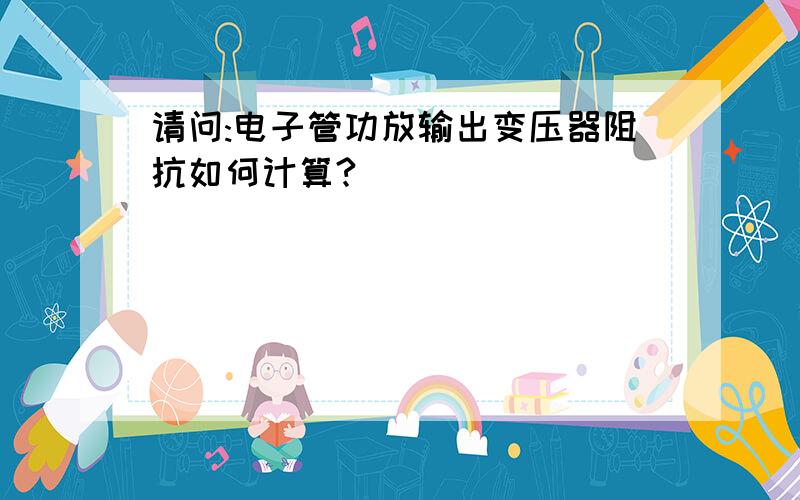 请问:电子管功放输出变压器阻抗如何计算?